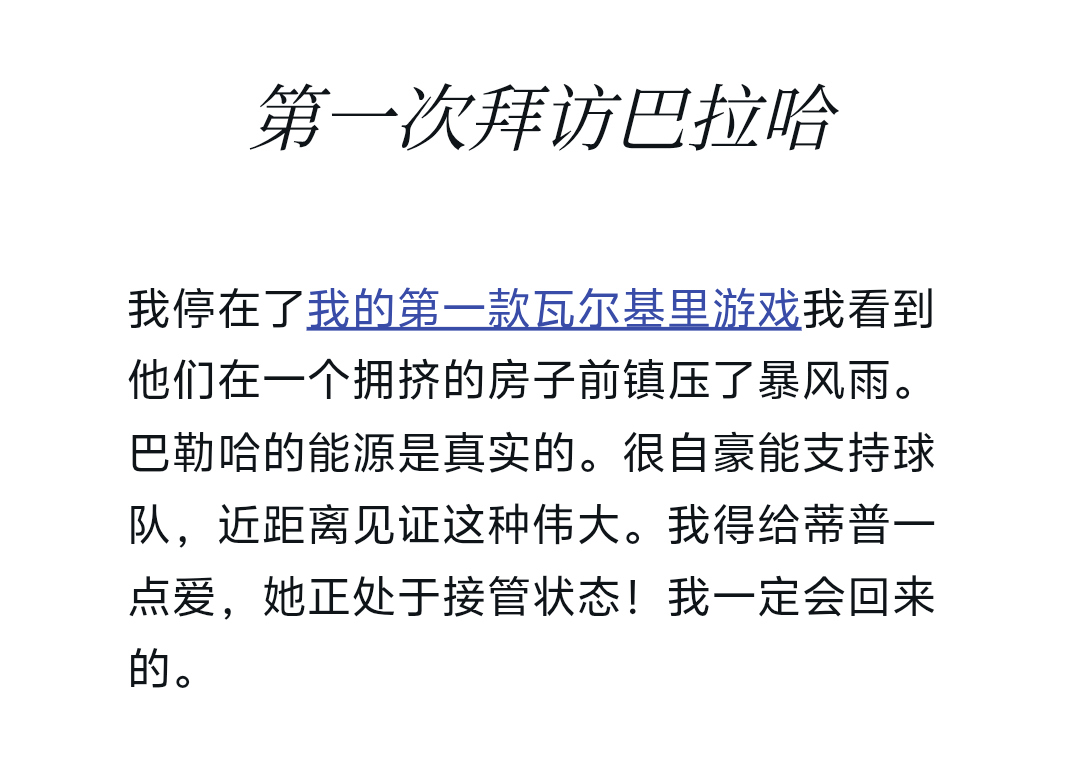 第一次拜访巴拉哈

我停在了我的第一款瓦尔基里游戏我看到他们在一个拥挤的房子前镇压了暴风雨。巴勒哈的能源是真实的。很自豪能支持球队，近距离见证这种伟大。我得给蒂普一点爱，她正处于接管状态！我一定会回来的。